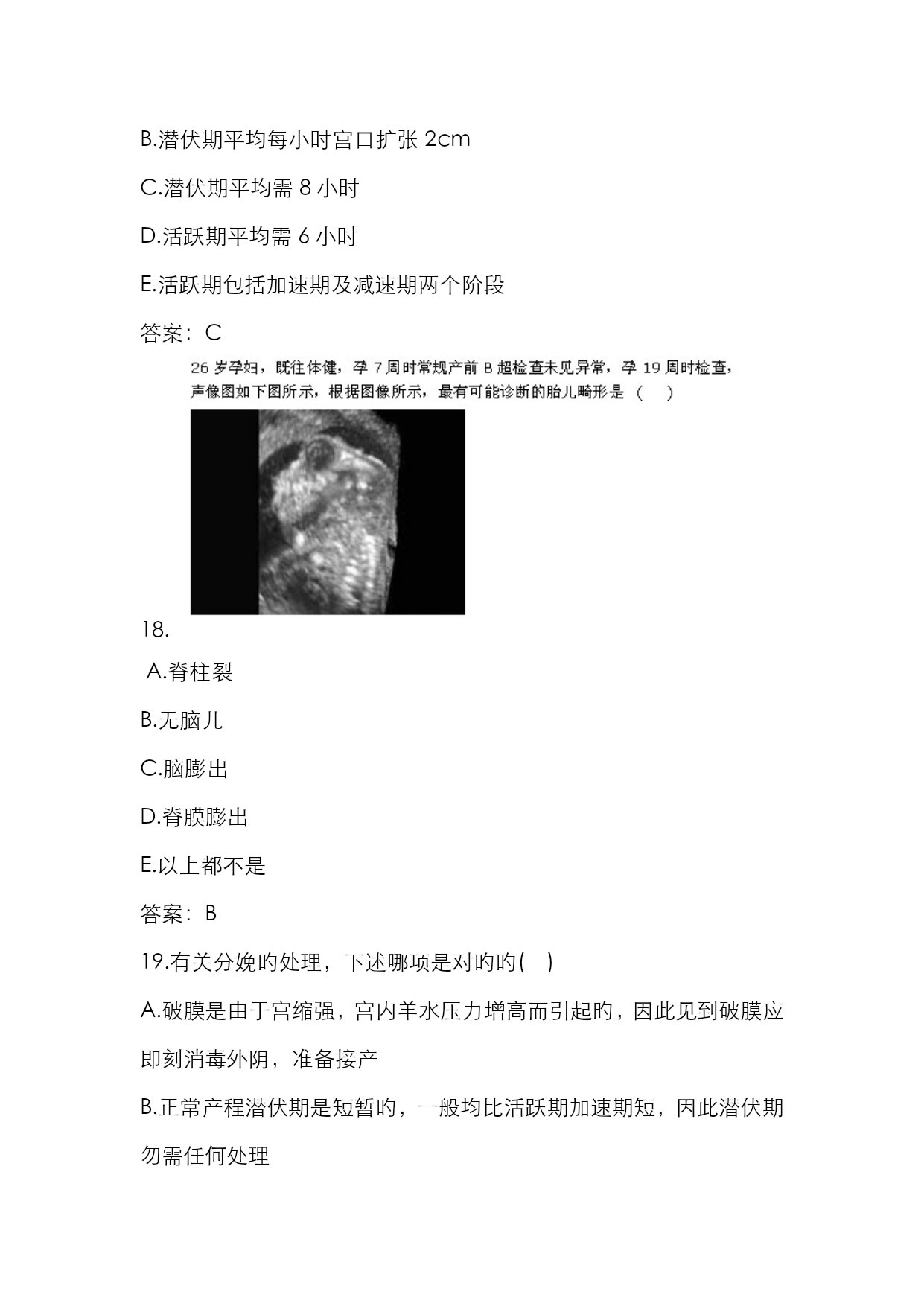 B.潜伏期平均每小时宫口扩张 2cm

C.潜伏期平均需 8 小时

D.活跃期平均需 6 小时

E.活跃期包括加速期及减速期两个阶段

答案：C

26 岁孕妇，既往体健，孕 7 周时常规产前 B 超检查未见异常，孕 19 周时检查，声像图如下图所示，根据图像所示，最有可能诊断的胎儿畸形是（ ）

18.

A.脊柱裂

B.无脑儿

C.脑膨出

D.脊膜膨出

E.以上都不是

答案：B

19.有关分娩的处理，下述哪项是对的的( )

A.破膜是由于宫缩强，宫内羊水压力增高而引起的，因此见到破膜应即刻消毒外阴，准备接产

B.正常产程潜伏期是短暂的，一般均比活跃期加速期短，因此潜伏期勿需任何处理